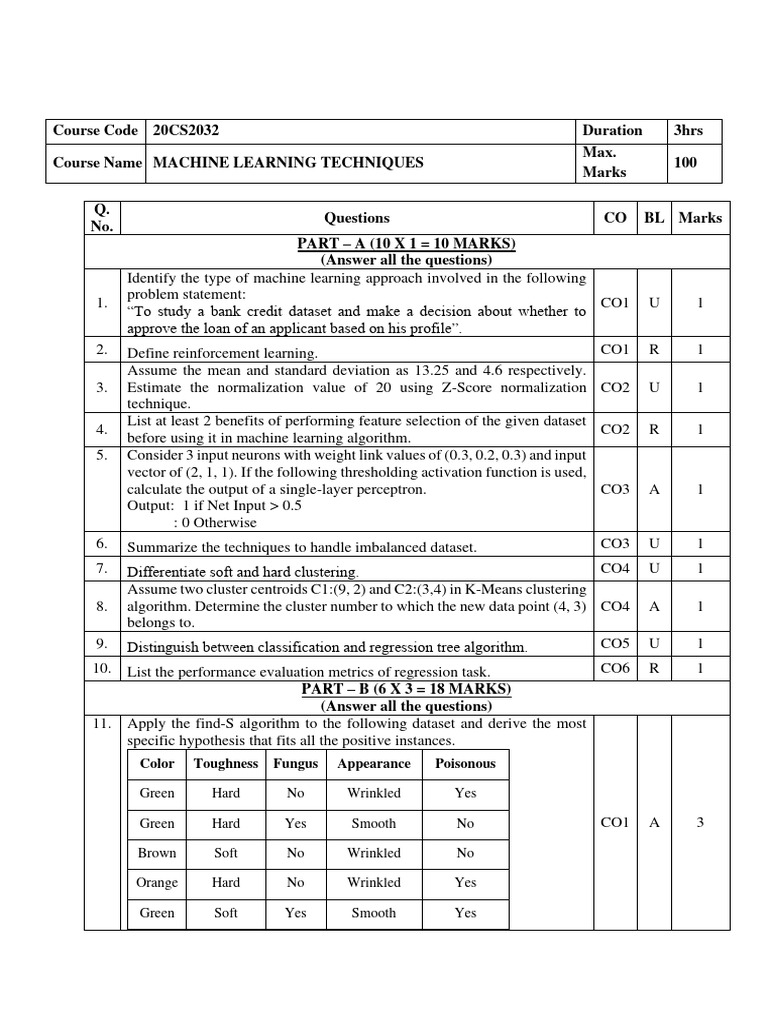 | Course Code | 20CS2032 | Duration | 3hrs |
|---|---|---|---|
| Course Name | MACHINE LEARNING TECHNIQUES | Max. Marks | 100 |

| Q. No. | Questions | CO | BL | Marks |
|---|---|---|---|---|
| | PART – A (10 X 1 = 10 MARKS) (Answer all the questions) | | | |
| 1. | Identify the type of machine learning approach involved in the following problem statement: "To study a bank credit dataset and make a decision about whether to approve the loan of an applicant based on his profile". | CO1 | U | 1 |
| 2. | Define reinforcement learning. | CO1 | R | 1 |
| 3. | Assume the mean and standard deviation as 13.25 and 4.6 respectively. Estimate the normalization value of 20 using Z-Score normalization technique. | CO2 | U | 1 |
| 4. | List at least 2 benefits of performing feature selection of the given dataset before using it in machine learning algorithm. | CO2 | R | 1 |
| 5. | Consider 3 input neurons with weight link values of (0.3, 0.2, 0.3) and input vector of (2, 1, 1). If the following thresholding activation function is used, calculate the output of a single-layer perceptron. Output: 1 if Net Input > 0.5 : 0 Otherwise | CO3 | A | 1 |
| 6. | Summarize the techniques to handle imbalanced dataset. | CO3 | U | 1 |
| 7. | Differentiate soft and hard clustering. | CO4 | U | 1 |
| 8. | Assume two cluster centroids C1:(9, 2) and C2:(3,4) in K-Means clustering algorithm. Determine the cluster number to which the new data point (4, 3) belongs to. | CO4 | A | 1 |
| 9. | Distinguish between classification and regression tree algorithm. | CO5 | U | 1 |
| 10. | List the performance evaluation metrics of regression task. | CO6 | R | 1 |
| | PART – B (6 X 3 = 18 MARKS) (Answer all the questions) | | | |
| 11. | Apply the find-S algorithm to the following dataset and derive the most specific hypothesis that fits all the positive instances. | CO1 | A | 3 |

| Color | Toughness | Fungus | Appearance | Poisonous |
|---|---|---|---|---|
| Green | Hard | No | Wrinkled | Yes |
| Green | Hard | Yes | Smooth | No |
| Brown | Soft | No | Wrinkled | No |
| Orange | Hard | No | Wrinkled | Yes |
| Green | Soft | Yes | Smooth | Yes |